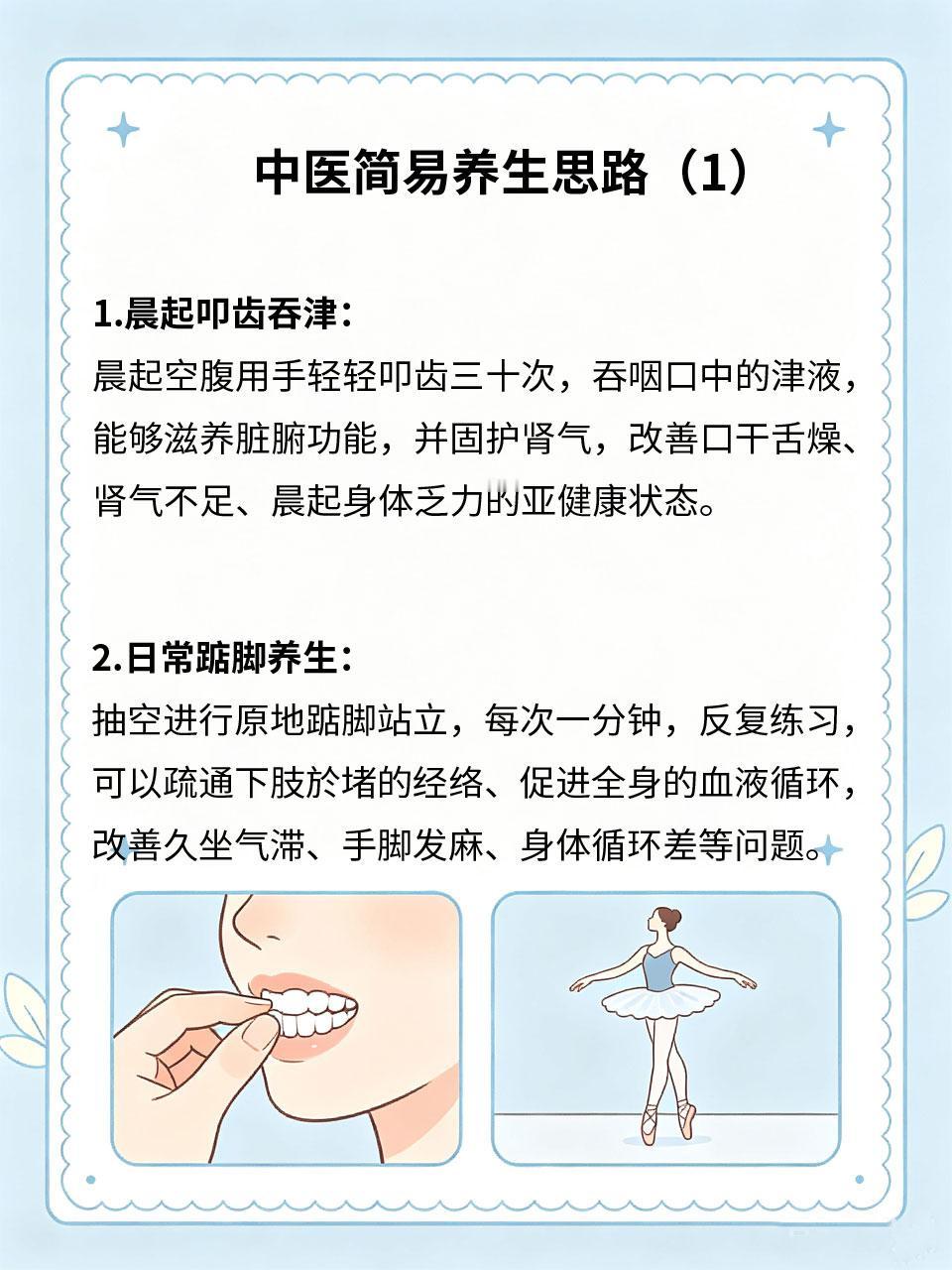 中医简易养生思路（1）

1.晨起叩齿吞津：
晨起空腹用手轻轻叩齿三十次，吞咽口中的津液，能够滋养脏腑功能，并固护肾气，改善口干舌燥、肾气不足、晨起身体乏力的亚健康状态。

2.日常踮脚养生：
抽空进行原地踮脚站立，每次一分钟，反复练习，可以疏通下肢於堵的经络、促进全身的血液循环，改善久坐气滞、手脚发麻、身体循环差等问题。